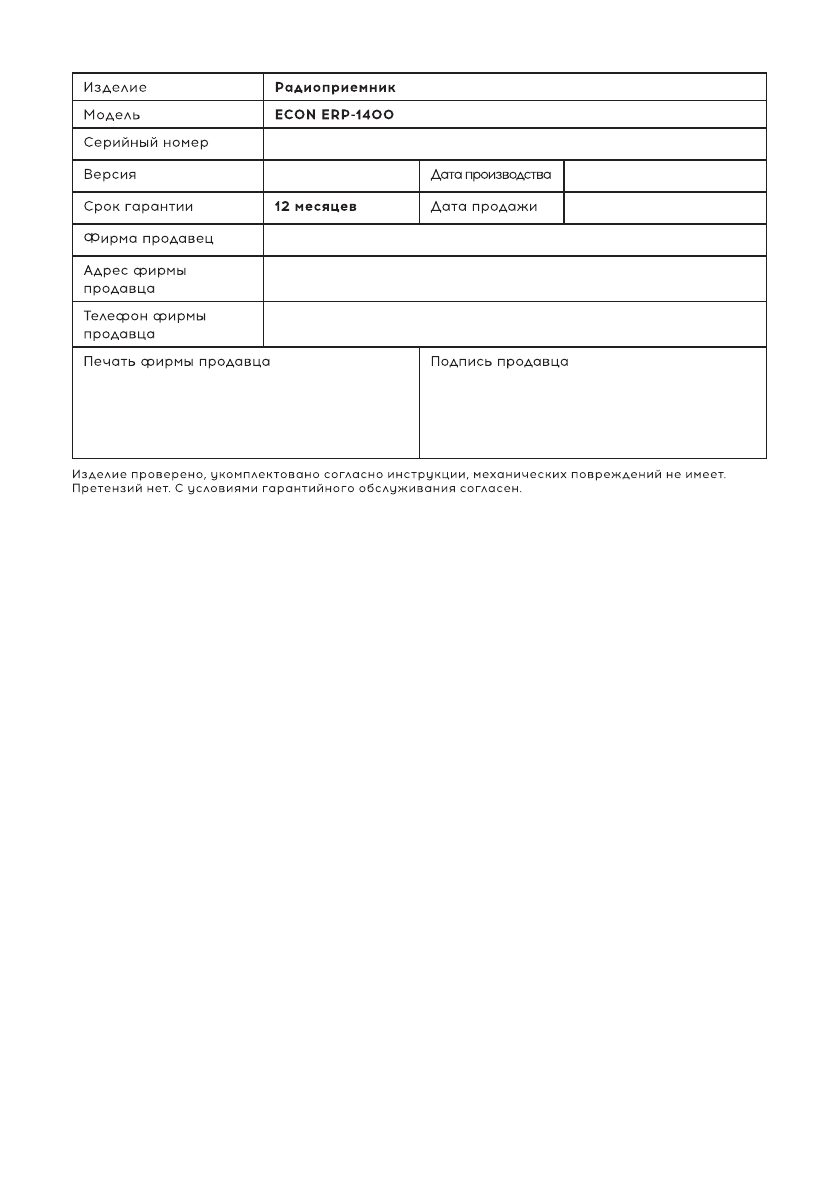 | Изделие | Радиоприемник | | |
|---|---|---|---|
| Модель | ECON ERP-1400 | | |
| Серийный номер | | | |
| Версия | | Дата производства | |
| Срок гарантии | 12 месяцев | Дата продажи | |
| Фирма продавец | | | |
| Адрес фирмы продавца | | | |
| Телефон фирмы продавца | | | |
| Печать фирмы продавца | | Подпись продавца | |

Изделие проверено, укомплектовано согласно инструкции, механических повреждений не имеет. Претензий нет. С условиями гарантийного обслуживания согласен.